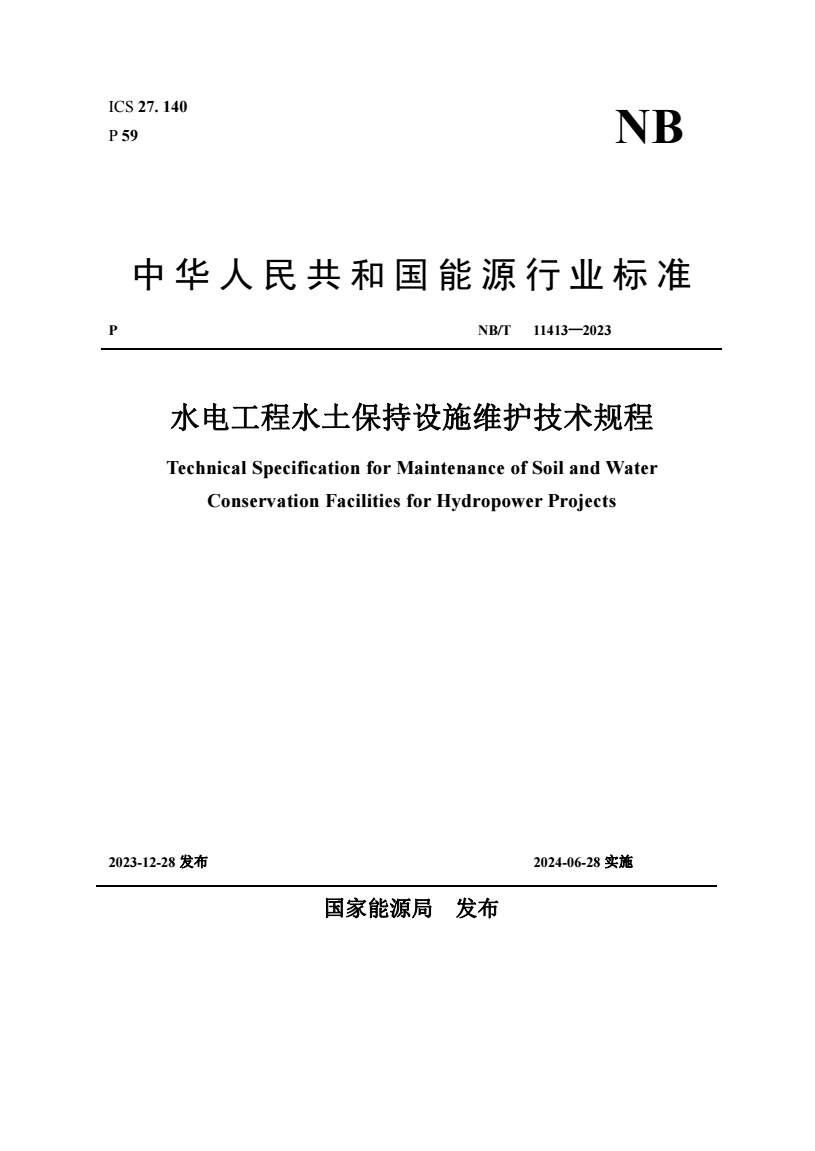 ICS 27. 140
P 59

NB

中华人民共和国能源行业标准

P

NB/T 11413—2023

水电工程水土保持设施维护技术规程

Technical Specification for Maintenance of Soil and Water Conservation Facilities for Hydropower Projects

2023-12-28 发布

2024-06-28 实施

国家能源局 发布